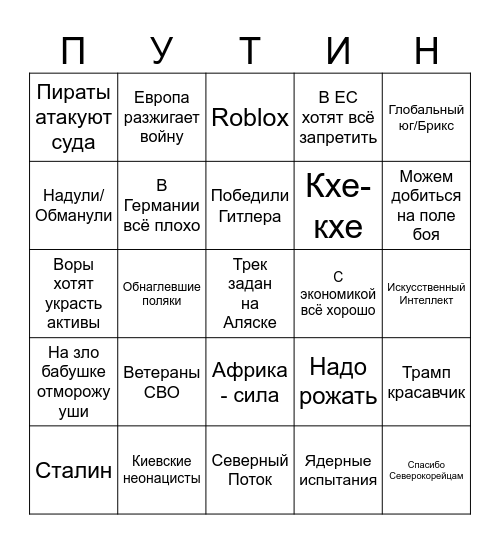 | П | У | Т | И | Н |
|---|---|---|---|---|
| Пираты атакуют суда | Европа разжигает войну | Roblox | В ЕС хотят всё запретить | Глобальный юг/Брикс |
| Надули/ Обманули | В Германии всё плохо | Победили Гитлера | Кхе-кхе | Можем добиться на поле боя |
| Воры хотят украсть активы | Обнаглевшие поляки | Трек задан на Аляске | С экономикой всё хорошо | Искусственный Интеллект |
| На зло бабушке отморожу уши | Ветераны СВО | Африка - сила | Надо рожать | Трамп красавчик |
| Сталин | Киевские неонацисты | Северный Поток | Ядерные испытания | Спасибо Северокорейцам |